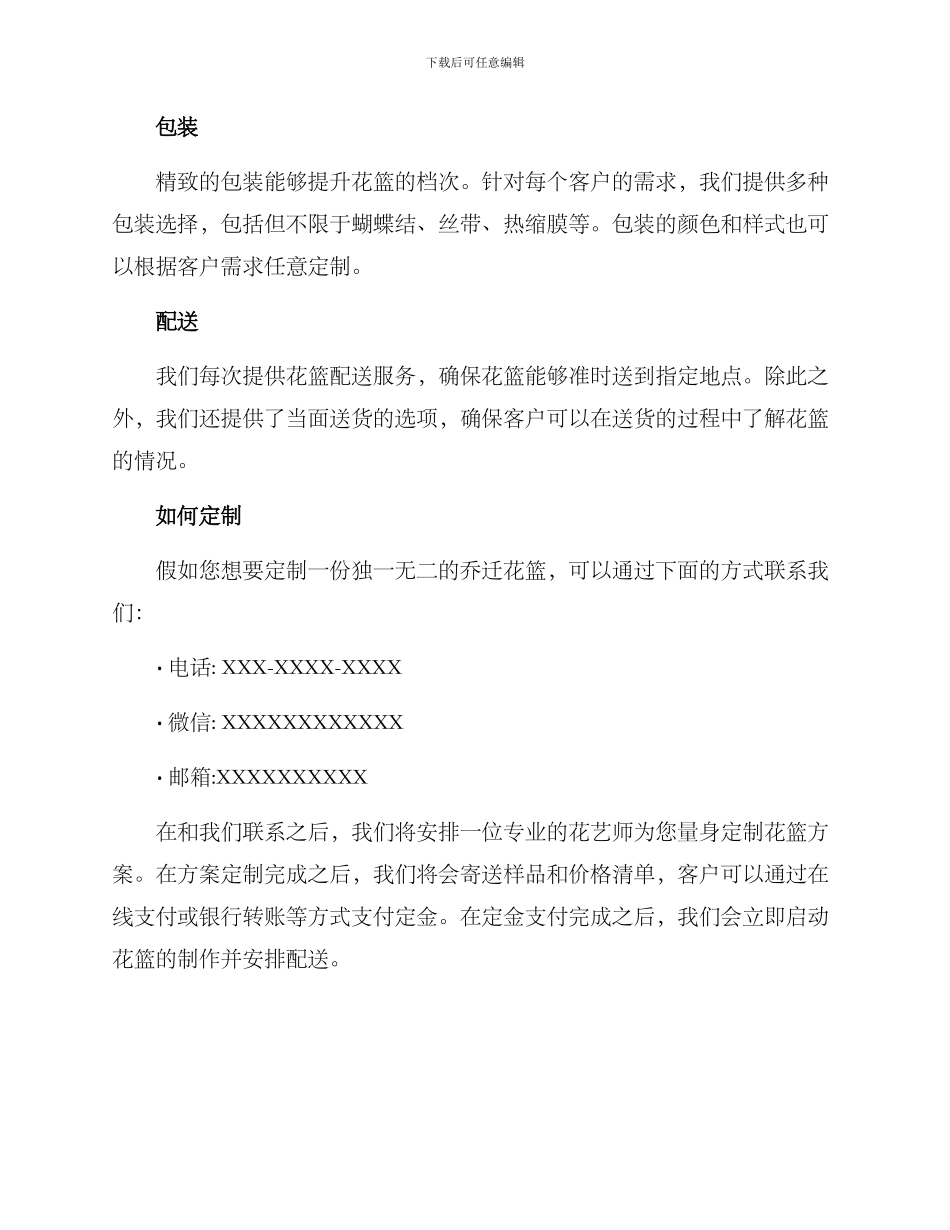 下载后可任意编辑

包装

精致的包装能够提升花篮的档次。针对每个客户的需求，我们提供多种包装选择，包括但不限于蝴蝶结、丝带、热缩膜等。包装的颜色和样式也可以根据客户需求任意定制。

配送

我们每次提供花篮配送服务，确保花篮能够准时送到指定地点。除此之外，我们还提供了当面送货的选项，确保客户可以在送货的过程中了解花篮的情况。

如何定制

假如您想要定制一份独一无二的乔迁花篮，可以通过下面的方式联系我们:

• 电话: XXX-XXXX-XXXX

• 微信: XXXXXXXXXXXX

• 邮箱:XXXXXXXXXX

在和我们联系之后，我们将安排一位专业的花艺师为您量身定制花篮方案。在方案定制完成之后，我们将会寄送样品和价格清单，客户可以通过在线支付或银行转账等方式支付定金。在定金支付完成之后，我们会立即启动花篮的制作并安排配送。